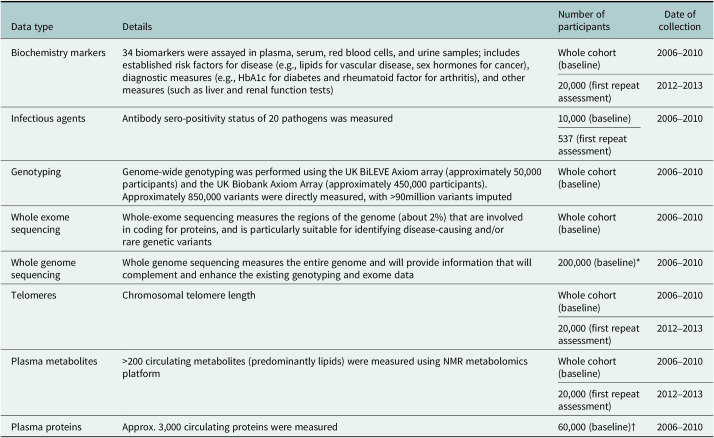 | Data type | Details | Number of participants | Date of collection |
|---|---|---|---|
| Biochemistry markers | 34 biomarkers were assayed in plasma, serum, red blood cells, and urine samples; includes established risk factors for disease (e.g., lipids for vascular disease, sex hormones for cancer), diagnostic measures (e.g., HbA1c for diabetes and rheumatoid factor for arthritis), and other measures (such as liver and renal function tests) | Whole cohort (baseline) | 2006–2010 |
| | | 20,000 (first repeat assessment) | 2012–2013 |
| Infectious agents | Antibody sero-positivity status of 20 pathogens was measured | 10,000 (baseline) | 2006–2010 |
| | | 537 (first repeat assessment) | |
| Genotyping | Genome-wide genotyping was performed using the UK BiLEVE Axiom array (approximately 50,000 participants) and the UK Biobank Axiom Array (approximately 450,000 participants). Approximately 850,000 variants were directly measured, with >90million variants imputed | Whole cohort (baseline) | 2006–2010 |
| Whole exome sequencing | Whole-exome sequencing measures the regions of the genome (about 2%) that are involved in coding for proteins, and is particularly suitable for identifying disease-causing and/or rare genetic variants | Whole cohort (baseline) | 2006–2010 |
| Whole genome sequencing | Whole genome sequencing measures the entire genome and will provide information that will complement and enhance the existing genotyping and exome data | 200,000 (baseline)* | 2006–2010 |
| Telomeres | Chromosomal telomere length | Whole cohort (baseline) | 2006–2010 |
| | | 20,000 (first repeat assessment) | 2012–2013 |
| Plasma metabolites | >200 circulating metabolites (predominantly lipids) were measured using NMR metabolomics platform | Whole cohort (baseline) | 2006–2010 |
| | | 20,000 (first repeat assessment) | 2012–2013 |
| Plasma proteins | Approx. 3,000 circulating proteins were measured | 60,000 (baseline)† | 2006–2010 |